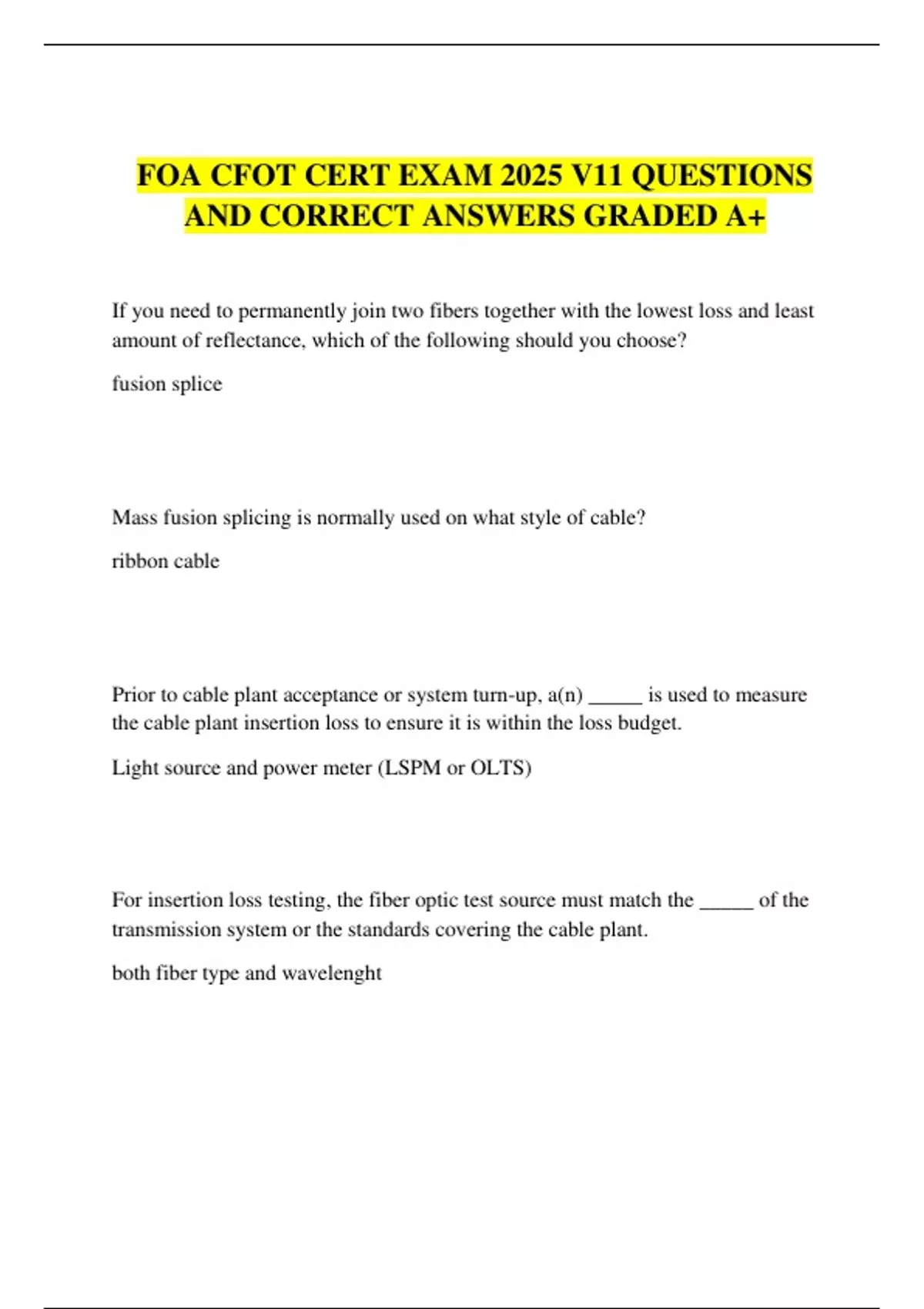 FOA CFOT CERT EXAM 2025 V11 QUESTIONS AND CORRECT ANSWERS GRADED A+

If you need to permanently join two fibers together with the lowest loss and least amount of reflectance, which of the following should you choose?

fusion splice

Mass fusion splicing is normally used on what style of cable?

ribbon cable

Prior to cable plant acceptance or system turn-up, a(n) _____ is used to measure the cable plant insertion loss to ensure it is within the loss budget.

Light source and power meter (LSPM or OLTS)

For insertion loss testing, the fiber optic test source must match the _____ of the transmission system or the standards covering the cable plant.

both fiber type and wavelenght